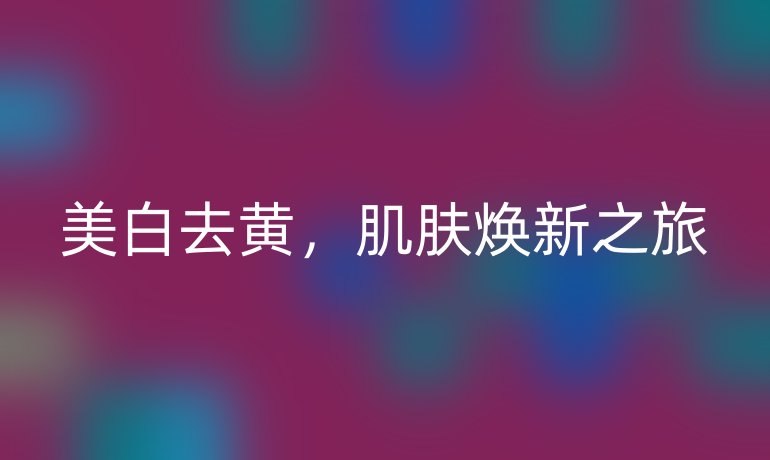 美白去黄，肌肤焕新之旅